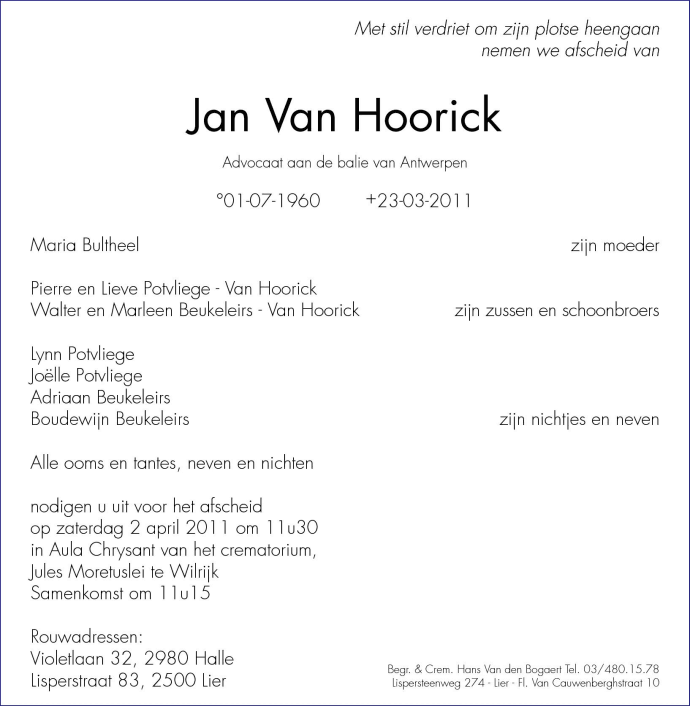 Met stil verdriet om zijn plotse heengaan
nemen we afscheid van

Jan Van Hoorick

Advocaat aan de balie van Antwerpen

°01-07-1960 +23-03-2011

Maria Bultheel zijn moeder

Pierre en Lieve Potvliege - Van Hoorick
Walter en Marleen Beukeleirs - Van Hoorick zijn zussen en schoonbroers

Lynn Potvliege
Joëlle Potvliege
Adriaan Beukeleirs
Boudewijn Beukeleirs zijn nichtjes en neven

Alle ooms en tantes, neven en nichten

nodigen u uit voor het afscheid
op zaterdag 2 april 2011 om 11u30
in Aula Chrysant van het crematorium,
Jules Moretuslei te Wilrijk
Samenkomst om 11u15

Rouwadressen:
Violetlaan 32, 2980 Halle
Lisperstraat 83, 2500 Lier

Begr. & Crem. Hans Van den Bogaert Tel. 03/480.15.78
Lispersteenweg 274 - Lier - Fl. Van Cauwenberghstraat 10